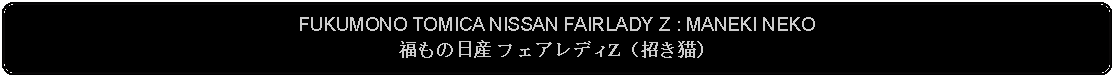 FUKUMONO TOMICA NISSAN FAIRLADY Z : MANEKI NEKO
福もの日産 フェアレディZ（招き猫）